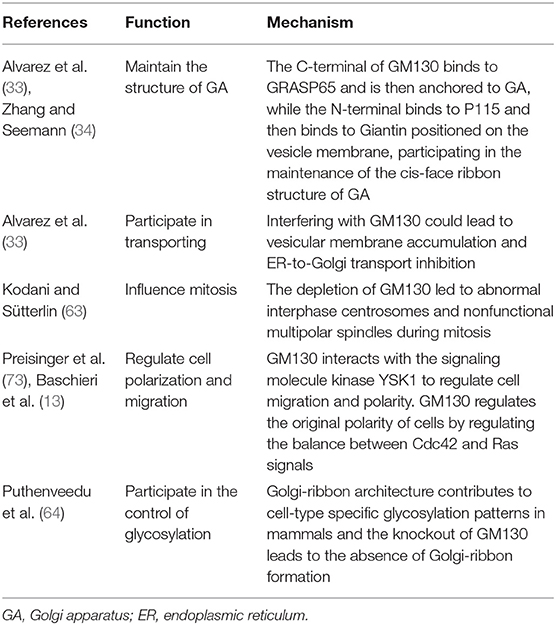 | References | Function | Mechanism |
|---|---|---|
| Alvarez et al. (33), Zhang and Seemann (34) | Maintain the structure of GA | The C-terminal of GM130 binds to GRASP65 and is then anchored to GA, while the N-terminal binds to P115 and then binds to Giantin positioned on the vesicle membrane, participating in the maintenance of the cis-face ribbon structure of GA |
| Alvarez et al. (33) | Participate in transporting | Interfering with GM130 could lead to vesicular membrane accumulation and ER-to-Golgi transport inhibition |
| Kodani and Sütterlin (63) | Influence mitosis | The depletion of GM130 led to abnormal interphase centrosomes and nonfunctional multipolar spindles during mitosis |
| Preisinger et al. (73), Baschieri et al. (13) | Regulate cell polarization and migration | GM130 interacts with the signaling molecule kinase YSK1 to regulate cell migration and polarity. GM130 regulates the original polarity of cells by regulating the balance between Cdc42 and Ras signals |
| Puthenveedu et al. (64) | Participate in the control of glycosylation | Golgi-ribbon architecture contributes to cell-type specific glycosylation patterns in mammals and the knockout of GM130 leads to the absence of Golgi-ribbon formation |

GA, Golgi apparatus; ER, endoplasmic reticulum.